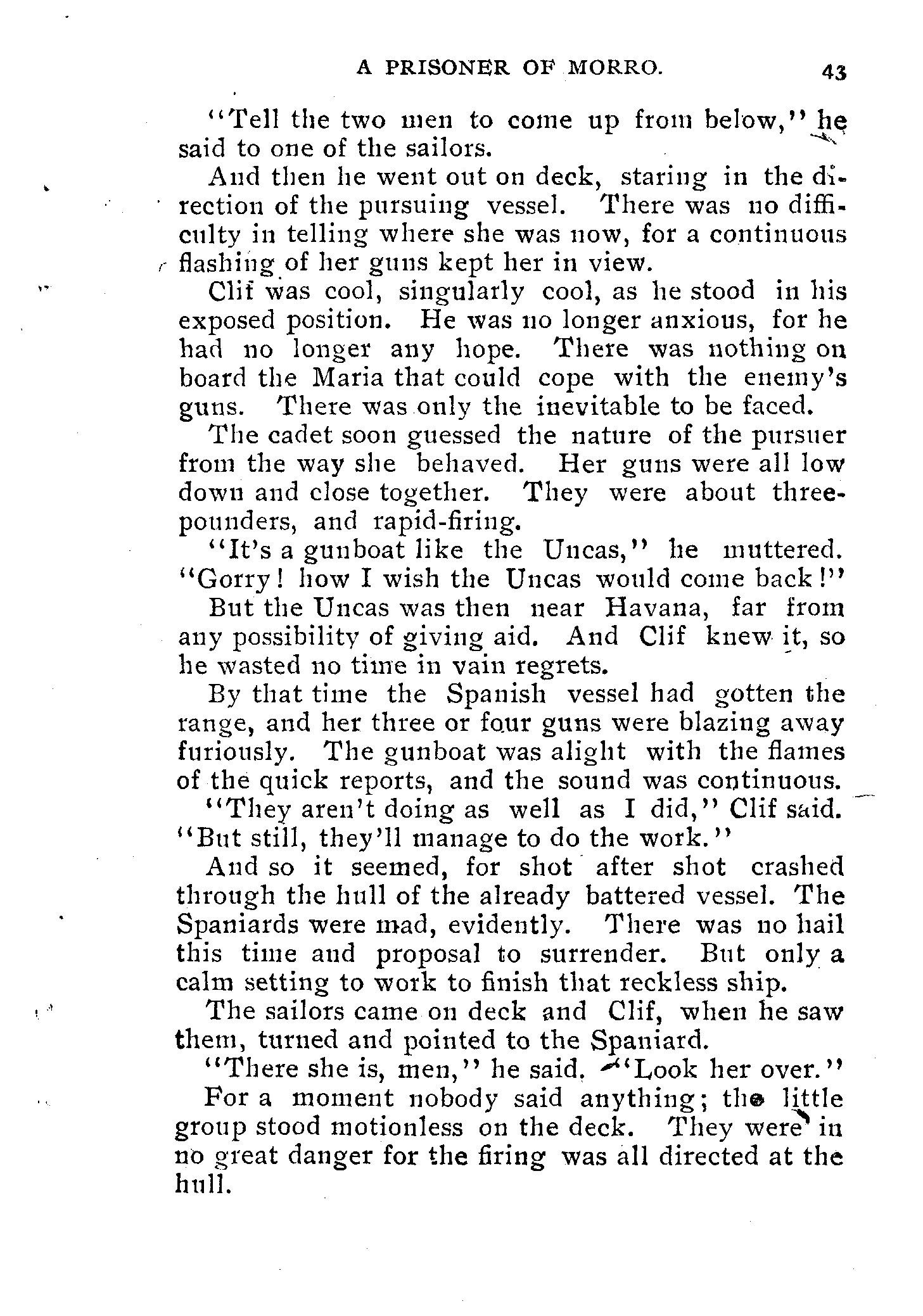 A PRISONER OF MORRO. 43

"Tell the two men to come up from below," he said to one of the sailors.

And then he went out on deck, staring in the direction of the pursuing vessel. There was no difficulty in telling where she was now, for a continuous flashing of her guns kept her in view.

Clif was cool, singularly cool, as he stood in his exposed position. He was no longer anxious, for he had no longer any hope. There was nothing on board the Maria that could cope with the enemy's guns. There was only the inevitable to be faced.

The cadet soon guessed the nature of the pursuer from the way she behaved. Her guns were all low down and close together. They were about three-pounders, and rapid-firing.

"It's a gunboat like the Uncas," he muttered. "Gorry! how I wish the Uncas would come back!"

But the Uncas was then near Havana, far from any possibility of giving aid. And Clif knew it, so he wasted no time in vain regrets.

By that time the Spanish vessel had gotten the range, and her three or four guns were blazing away furiously. The gunboat was alight with the flames of the quick reports, and the sound was continuous.

"They aren't doing as well as I did," Clif said. "But still, they'll manage to do the work."

And so it seemed, for shot after shot crashed through the hull of the already battered vessel. The Spaniards were mad, evidently. There was no hail this time and proposal to surrender. But only a calm setting to work to finish that reckless ship.

The sailors came on deck and Clif, when he saw them, turned and pointed to the Spaniard.

"There she is, men," he said. "Look her over."

For a moment nobody said anything; the little group stood motionless on the deck. They were in no great danger for the firing was all directed at the hull.